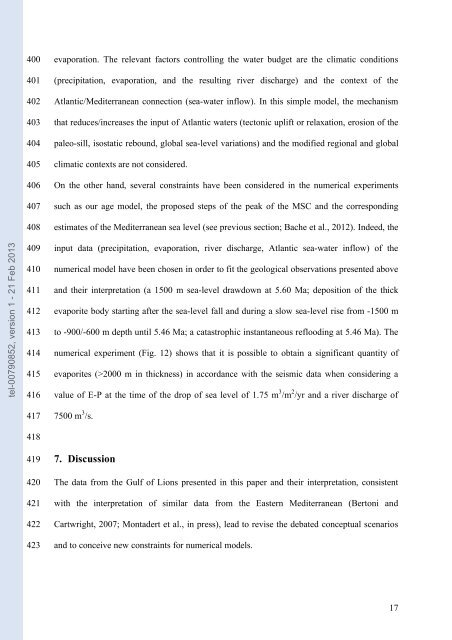 tel-00790852, version 1 - 21 Feb 2013

400 evaporation. The relevant factors controlling the water budget are the climatic conditions 401 (precipitation, evaporation, and the resulting river discharge) and the context of the 402 Atlantic/Mediterranean connection (sea-water inflow). In this simple model, the mechanism 403 that reduces/increases the input of Atlantic waters (tectonic uplift or relaxation, erosion of the 404 paleo-sill, isostatic rebound, global sea-level variations) and the modified regional and global 405 climatic contexts are not considered.

406 On the other hand, several constraints have been considered in the numerical experiments 407 such as our age model, the proposed steps of the peak of the MSC and the corresponding 408 estimates of the Mediterranean sea level (see previous section; Bache et al., 2012). Indeed, the 409 input data (precipitation, evaporation, river discharge, Atlantic sea-water inflow) of the 410 numerical model have been chosen in order to fit the geological observations presented above 411 and their interpretation (a 1500 m sea-level drawdown at 5.60 Ma; deposition of the thick 412 evaporite body starting after the sea-level fall and during a slow sea-level rise from -1500 m 413 to -900/-600 m depth until 5.46 Ma; a catastrophic instantaneous reflooding at 5.46 Ma). The 414 numerical experiment (Fig. 12) shows that it is possible to obtain a significant quantity of 415 evaporites (>2000 m in thickness) in accordance with the seismic data when considering a 416 value of E-P at the time of the drop of sea level of 1.75 $m^3/m^2/yr$ and a river discharge of 417 7500 $m^3/s$.

418

419 7. Discussion

420 The data from the Gulf of Lions presented in this paper and their interpretation, consistent 421 with the interpretation of similar data from the Eastern Mediterranean (Bertoni and 422 Cartwright, 2007; Montadert et al., in press), lead to revise the debated conceptual scenarios 423 and to conceive new constraints for numerical models.

17